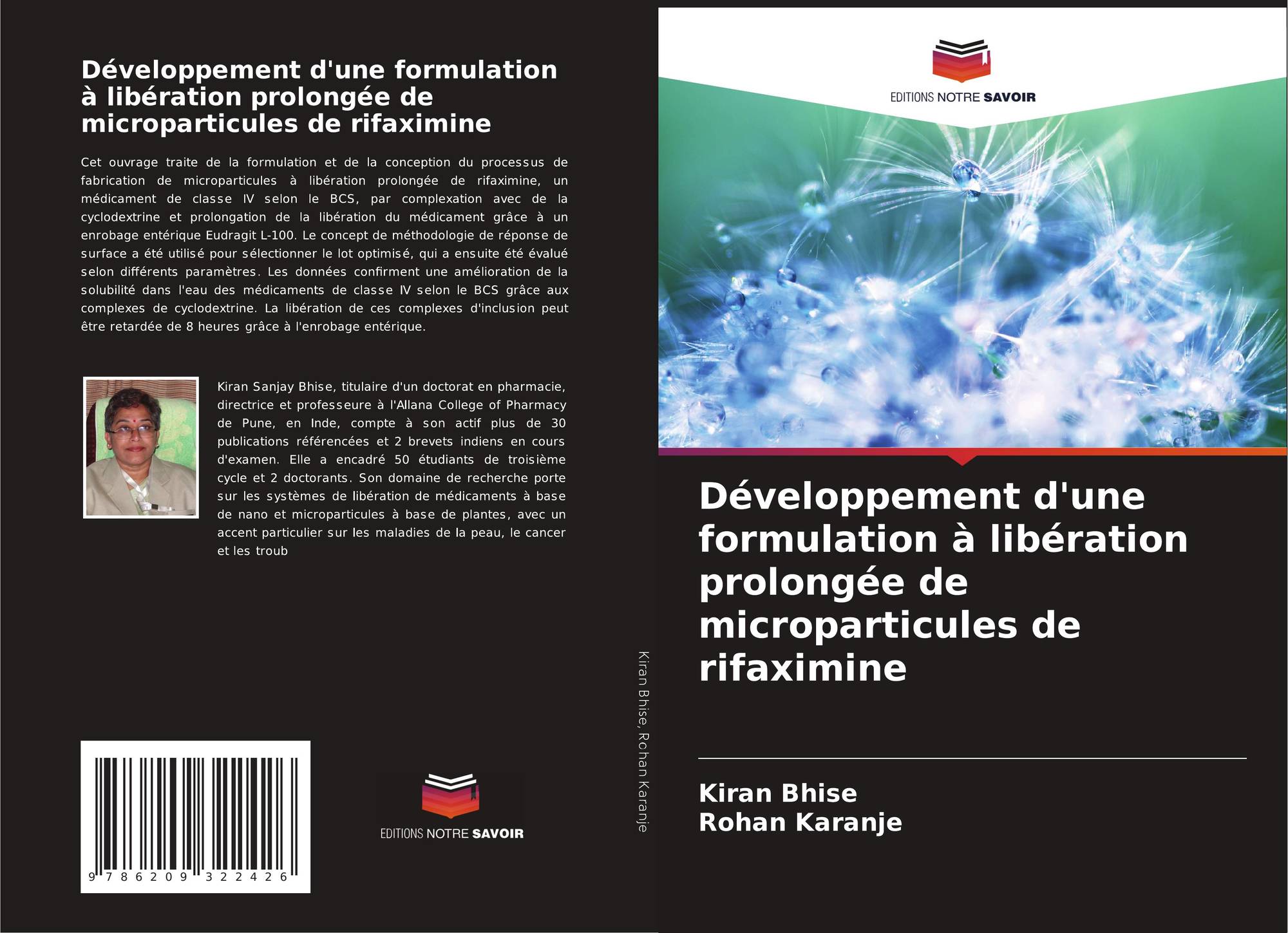 Développement d'une formulation à libération prolongée de microparticules de rifaximine

Cet ouvrage traite de la formulation et de la conception du processus de fabrication de microparticules à libération prolongée de rifaximine, un médicament de classe IV selon le BCS, par complexation avec de la cyclodextrine et prolongation de la libération du médicament grâce à un enrobage entérique Eudragit L-100. Le concept de méthodologie de réponse de surface a été utilisé pour sélectionner le lot optimisé, qui a ensuite été évalué selon différents paramètres. Les données confirment une amélioration de la solubilité dans l'eau des médicaments de classe IV selon le BCS grâce aux complexes de cyclodextrine. La libération de ces complexes d'inclusion peut être retardée de 8 heures grâce à l'enrobage entérique.

Kiran Sanjay Bhise, titulaire d'un doctorat en pharmacie, directrice et professeure à l'Allana College of Pharmacy de Pune, en Inde, compte à son actif plus de 30 publications référencées et 2 brevets indiens en cours d'examen. Elle a encadré 50 étudiants de troisième cycle et 2 doctorants. Son domaine de recherche porte sur les systèmes de libération de médicaments à base de nano et microparticules à base de plantes, avec un accent particulier sur les maladies de la peau, le cancer et les troub

9 786209 322426

EDITIONS NOTRE SAVOIR

Kiran Bhise, Rohan Karanje

EDITIONS NOTRE SAVOIR

Développement d'une formulation à libération prolongée de microparticules de rifaximine

Kiran Bhise
Rohan Karanje